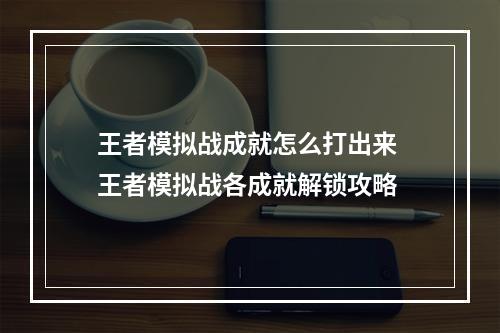 王者模拟战成就怎么打出来
王者模拟战各成就解锁攻略